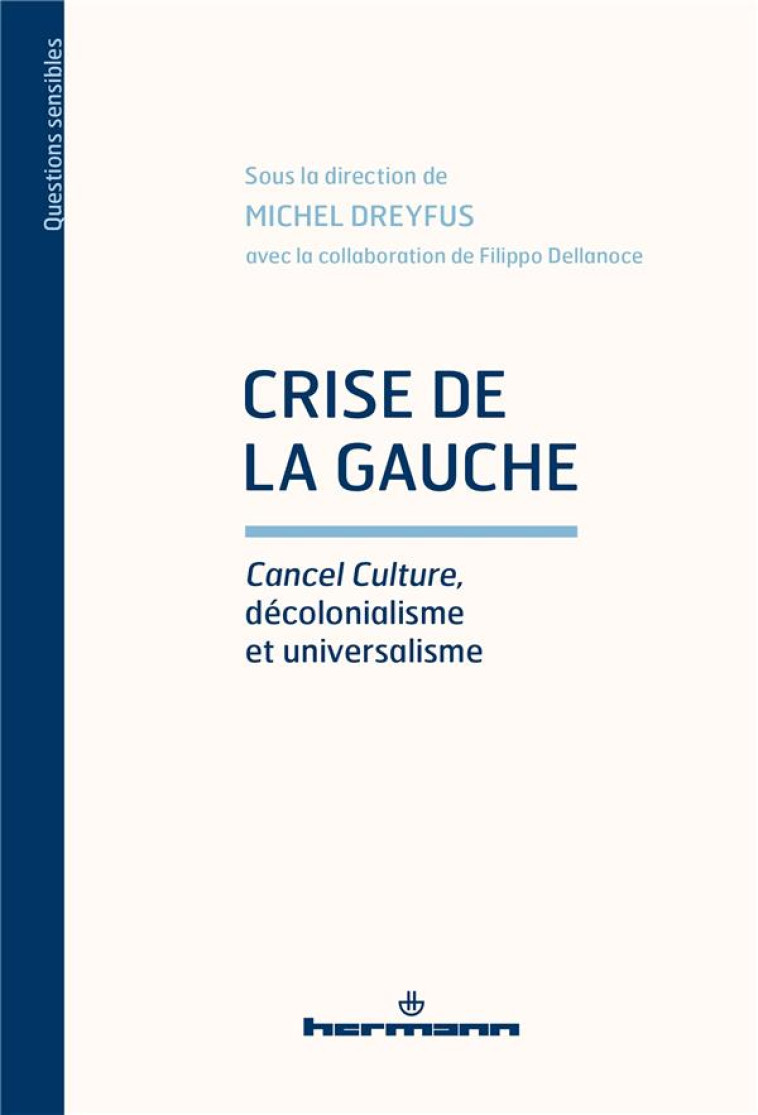 Questions sensibles

Sous la direction de
MICHEL DREYFUS
avec la collaboration de Filippo Dellanoce

CRISE DE LA GAUCHE

Cancel Culture, décolonialisme et universalisme

hermann